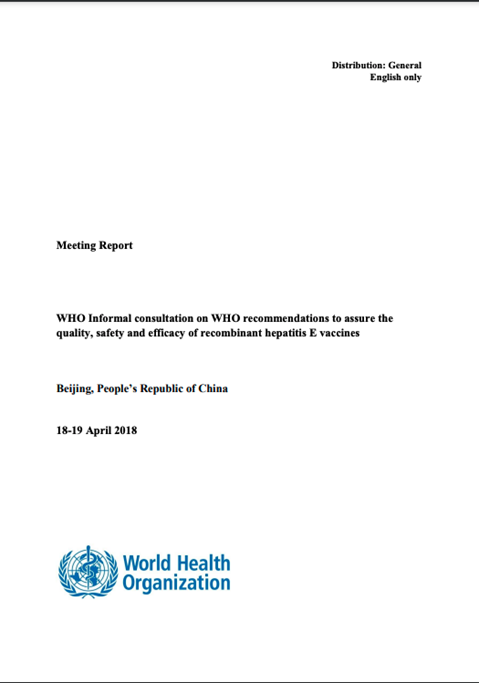 Distribution: General
English only

Meeting Report

WHO Informal consultation on WHO recommendations to assure the quality, safety and efficacy of recombinant hepatitis E vaccines

Beijing, People's Republic of China

18-19 April 2018

World Health Organization